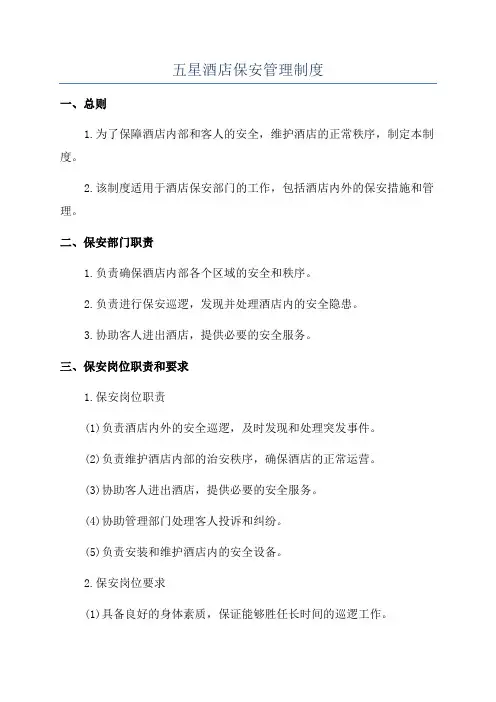 五星酒店保安管理制度

一、总则

1.为了保障酒店内部和客人的安全，维护酒店的正常秩序，制定本制度。

2.该制度适用于酒店保安部门的工作，包括酒店内外的保安措施和管理。

二、保安部门职责

1.负责确保酒店内部各个区域的安全和秩序。

2.负责进行保安巡逻，发现并处理酒店内的安全隐患。

3.协助客人进出酒店，提供必要的安全服务。

三、保安岗位职责和要求

1.保安岗位职责

(1)负责酒店内外的安全巡逻，及时发现和处理突发事件。

(2)负责维护酒店内部的治安秩序，确保酒店的正常运营。

(3)协助客人进出酒店，提供必要的安全服务。

(4)协助管理部门处理客人投诉和纠纷。

(5)负责安装和维护酒店内的安全设备。

2.保安岗位要求

(1)具备良好的身体素质，保证能够胜任长时间的巡逻工作。